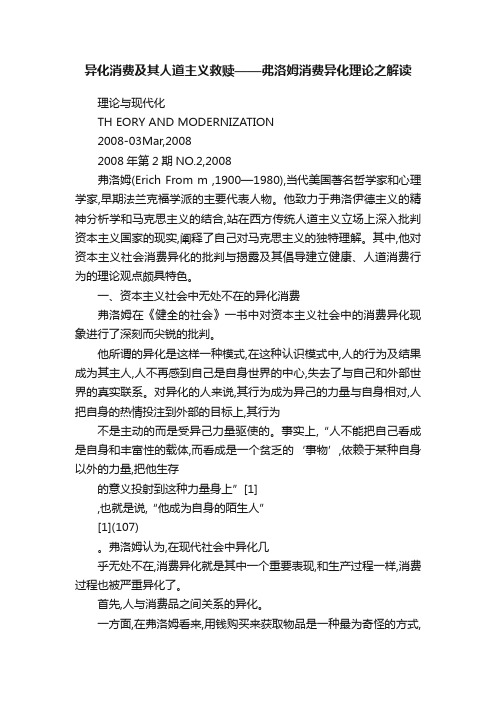 异化消费及其人道主义救赎——弗洛姆消费异化理论之解读

理论与现代化

TH EORY AND MODERNIZATION

2008-03Mar,2008

2008 年第 2 期 NO.2,2008

弗洛姆(Erich From m ,1900—1980),当代美国著名哲学家和心理学家,早期法兰克福学派的主要代表人物。他致力于弗洛伊德主义的精神分析学和马克思主义的结合,站在西方传统人道主义立场上深入批判资本主义国家的现实,阐释了自己对马克思主义的独特理解。其中,他对资本主义社会消费异化的批判与揭露及其倡导建立健康、人道消费行为的理论观点颇具特色。

一、资本主义社会中无处不在的异化消费

弗洛姆在《健全的社会》一书中对资本主义社会中的消费异化现象进行了深刻而尖锐的批判。

他所谓的异化是这样一种模式,在这种认识模式中,人的行为及结果成为其主人,人不再感到自己是自身世界的中心,失去了与自己和外部世界的真实联系。对异化的人来说,其行为成为异己的力量与自身相对,人把自身的热情投注到外部的目标上,其行为

不是主动的而是受异己力量驱使的。事实上,“人不能把自己看成是自身和丰富性的载体,而看成是一个贫乏的‘事物’,依赖于某种自身以外的力量,把他生存

的意义投射到这种力量身上”[1]

,也就是说,“他成为自身的陌生人”

[1](107)

。弗洛姆认为,在现代社会中异化几

乎无处不在,消费异化就是其中一个重要表现,和生产过程一样,消费过程也被严重异化了。

首先,人与消费品之间关系的异化。

一方面,在弗洛姆看来,用钱购买来获取物品是一种最为奇怪的方式,